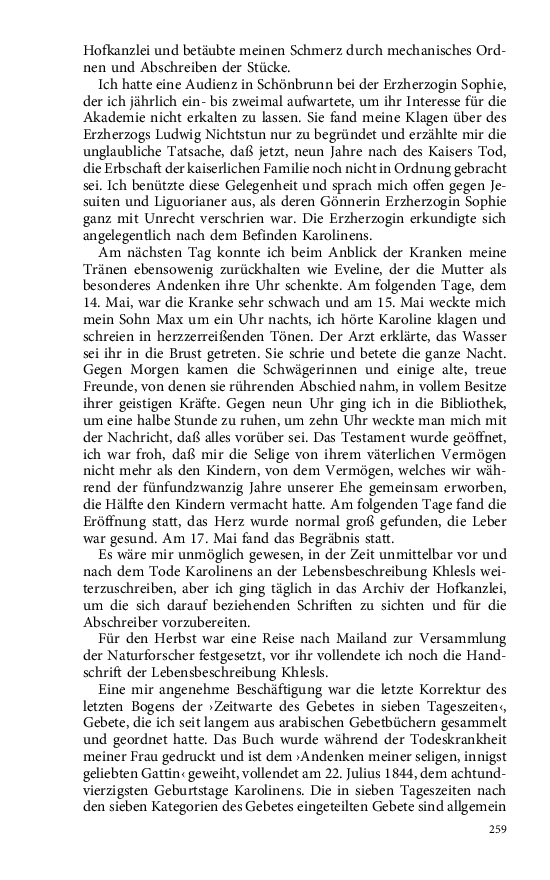 Hofkanzlei und betäubte meinen Schmerz durch mechanisches Ordnen und Abschreiben der Stücke.

Ich hatte eine Audienz in Schönbrunn bei der Erzherzogin Sophie, der ich jährlich ein- bis zweimal aufwartete, um ihr Interesse für die Akademie nicht erkalten zu lassen. Sie fand meine Klagen über des Erzherzogs Ludwig Nichtstun nur zu begründet und erzählte mir die unglaubliche Tatsache, daß jetzt, neun Jahre nach des Kaisers Tod, die Erbschaft der kaiserlichen Familie noch nicht in Ordnung gebracht sei. Ich benützte diese Gelegenheit und sprach mich offen gegen Jesuiten und Liguorianer aus, als deren Gönnerin Erzherzogin Sophie ganz mit Unrecht verschrien war. Die Erzherzogin erkundigte sich angelegentlich nach dem Befinden Karolinens.

Am nächsten Tag konnte ich beim Anblick der Kranken meine Tränen ebensowenig zurückhalten wie Eveline, der die Mutter als besonderes Andenken ihre Uhr schenkte. Am folgenden Tage, dem 14. Mai, war die Kranke sehr schwach und am 15. Mai weckte mich mein Sohn Max um ein Uhr nachts, ich hörte Karoline klagen und schreien in herzzerreißenden Tönen. Der Arzt erklärte, das Wasser sei ihr in die Brust getreten. Sie schrie und betete die ganze Nacht. Gegen Morgen kamen die Schwägerinnen und einige alte, treue Freunde, von denen sie rührenden Abschied nahm, in vollem Besitze ihrer geistigen Kräfte. Gegen neun Uhr ging ich in die Bibliothek, um eine halbe Stunde zu ruhen, um zehn Uhr weckte man mich mit der Nachricht, daß alles vorüber sei. Das Testament wurde geöffnet, ich war froh, daß mir die Selige von ihrem väterlichen Vermögen nicht mehr als den Kindern, von dem Vermögen, welches wir während der fünfundzwanzig Jahre unserer Ehe gemeinsam erworben, die Hälfte den Kindern vermacht hatte. Am folgenden Tage fand die Eröffnung statt, das Herz wurde normal groß gefunden, die Leber war gesund. Am 17. Mai fand das Begräbnis statt.

Es wäre mir unmöglich gewesen, in der Zeit unmittelbar vor und nach dem Tode Karolinens an der Lebensbeschreibung Khlesls weiterzuschreiben, aber ich ging täglich in das Archiv der Hofkanzlei, um die sich darauf beziehenden Schriften zu sichten und für die Abschreiber vorzubereiten.

Für den Herbst war eine Reise nach Mailand zur Versammlung der Naturforscher festgesetzt, vor ihr vollendete ich noch die Handschrift der Lebensbeschreibung Khlesls.

Eine mir angenehme Beschäftigung war die letzte Korrektur des letzten Bogens der ›Zeitwarte des Gebetes in sieben Tageszeiten‹, Gebete, die ich seit langem aus arabischen Gebetbüchern gesammelt und geordnet hatte. Das Buch wurde während der Todeskrankheit meiner Frau gedruckt und ist dem ›Andenken meiner seligen, innigst geliebten Gattin‹ geweiht, vollendet am 22. Julius 1844, dem achtundvierzigsten Geburtstage Karolinens. Die in sieben Tageszeiten nach den sieben Kategorien des Gebetes eingeteilten Gebete sind allgemein

259